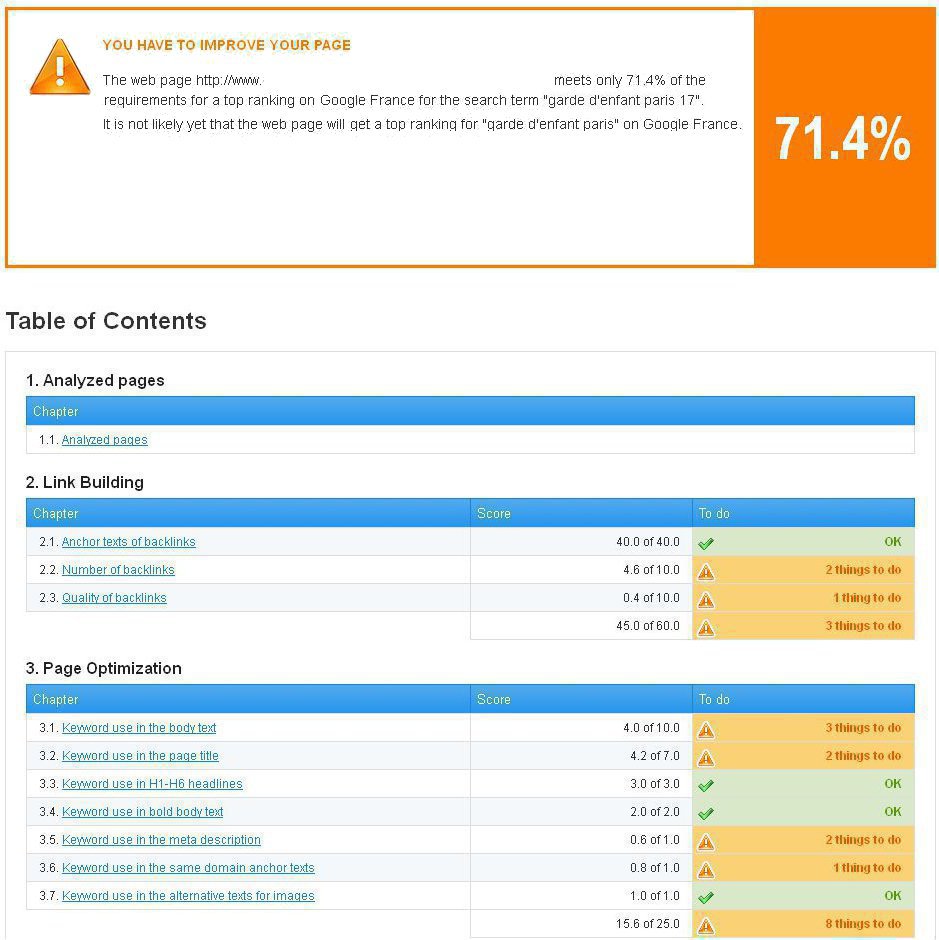 YOU HAVE TO IMPROVE YOUR PAGE

The web page http://www. meets only 71.4% of the requirements for a top ranking on Google France for the search term "garde d'enfant paris 17".

It is not likely yet that the web page will get a top ranking for "garde d'enfant paris" on Google France.

71.4%

Table of Contents

1. Analyzed pages

| Chapter |
|---|
| 1.1. Analyzed pages |

2. Link Building

| Chapter | Score | To do |
|---|---|---|
| 2.1. Anchor texts of backlinks | 40.0 of 40.0 | OK |
| 2.2. Number of backlinks | 4.6 of 10.0 | 2 things to do |
| 2.3. Quality of backlinks | 0.4 of 10.0 | 1 thing to do |
| | 45.0 of 60.0 | 3 things to do |

3. Page Optimization

| Chapter | Score | To do |
|---|---|---|
| 3.1. Keyword use in the body text | 4.0 of 10.0 | 3 things to do |
| 3.2. Keyword use in the page title | 4.2 of 7.0 | 2 things to do |
| 3.3. Keyword use in H1-H6 headlines | 3.0 of 3.0 | OK |
| 3.4. Keyword use in bold body text | 2.0 of 2.0 | OK |
| 3.5. Keyword use in the meta description | 0.6 of 1.0 | 2 things to do |
| 3.6. Keyword use in the same domain anchor texts | 0.8 of 1.0 | 1 thing to do |
| 3.7. Keyword use in the alternative texts for images | 1.0 of 1.0 | OK |
| | 15.6 of 25.0 | 8 things to do |